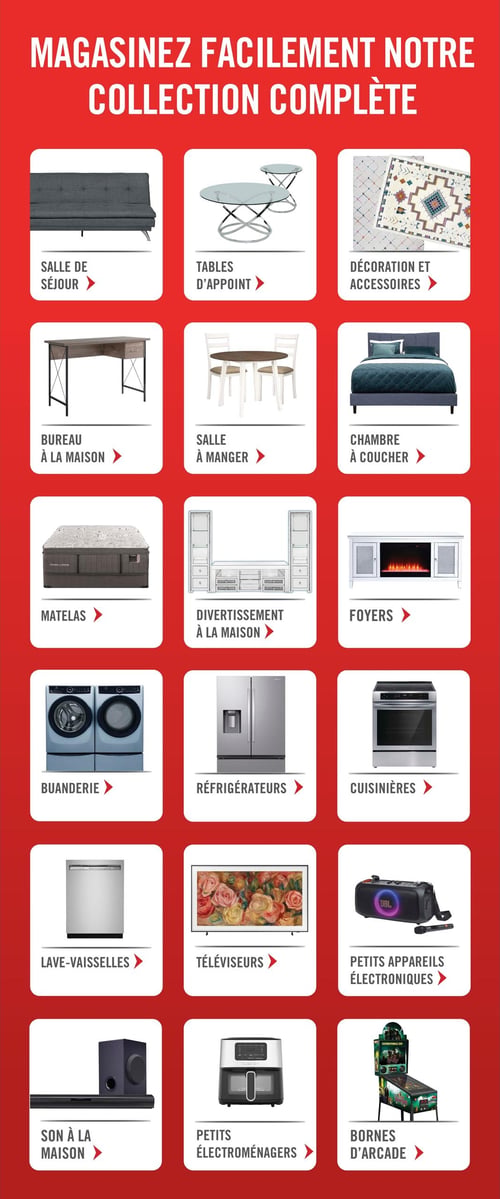 MAGASINEZ FACILEMENT NOTRE COLLECTION COMPLÈTE

SALLE DE SÉJOUR

TABLES D'APPOINT

DÉCORATION ET ACCESSOIRES

BUREAU À LA MAISON

SALLE À MANGER

CHAMBRE À COUCHER

MATELAS

DIVERTISSEMENT À LA MAISON

FOYERS

BUANDERIE

RÉFRIGÉRATEURS

CUISINIÈRES

LAVE-VAISSELLES

TÉLÉVISEURS

PETITS APPAREILS ÉLECTRONIQUES

SON À LA MAISON

PETITS ÉLECTROMÉNAGERS

BORNES D'ARCADE